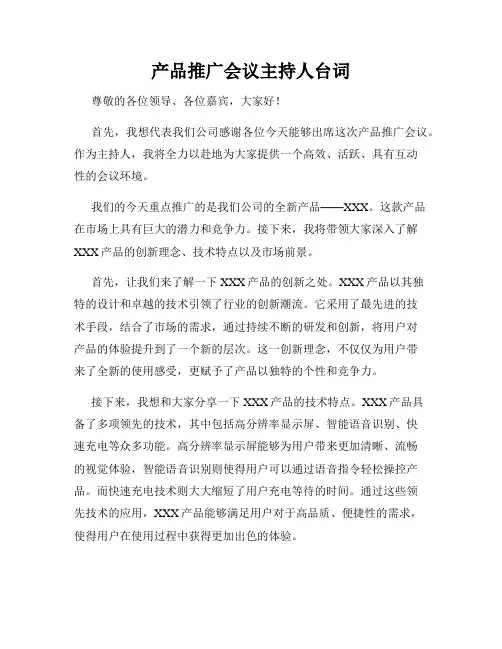 产品推广会议主持人台词

尊敬的各位领导、各位嘉宾，大家好！

首先，我想代表我们公司感谢各位今天能够出席这次产品推广会议。作为主持人，我将全力以赴地为大家提供一个高效、活跃、具有互动性的会议环境。

我们的今天重点推广的是我们公司的全新产品——XXX。这款产品在市场上具有巨大的潜力和竞争力。接下来，我将带领大家深入了解XXX产品的创新理念、技术特点以及市场前景。

首先，让我们来了解一下XXX产品的创新之处。XXX产品以其独特的设计和卓越的技术引领了行业的创新潮流。它采用了最先进的技术手段，结合了市场的需求，通过持续不断的研发和创新，将用户对产品的体验提升到了一个新的层次。这一创新理念，不仅仅为用户带来了全新的使用感受，更赋予了产品以独特的个性和竞争力。

接下来，我想和大家分享一下XXX产品的技术特点。XXX产品具备了多项领先的技术，其中包括高分辨率显示屏、智能语音识别、快速充电等众多功能。高分辨率显示屏能够为用户带来更加清晰、流畅的视觉体验，智能语音识别则使得用户可以通过语音指令轻松操控产品。而快速充电技术则大大缩短了用户充电等待的时间。通过这些领先技术的应用，XXX产品能够满足用户对于高品质、便捷性的需求，使得用户在使用过程中获得更加出色的体验。